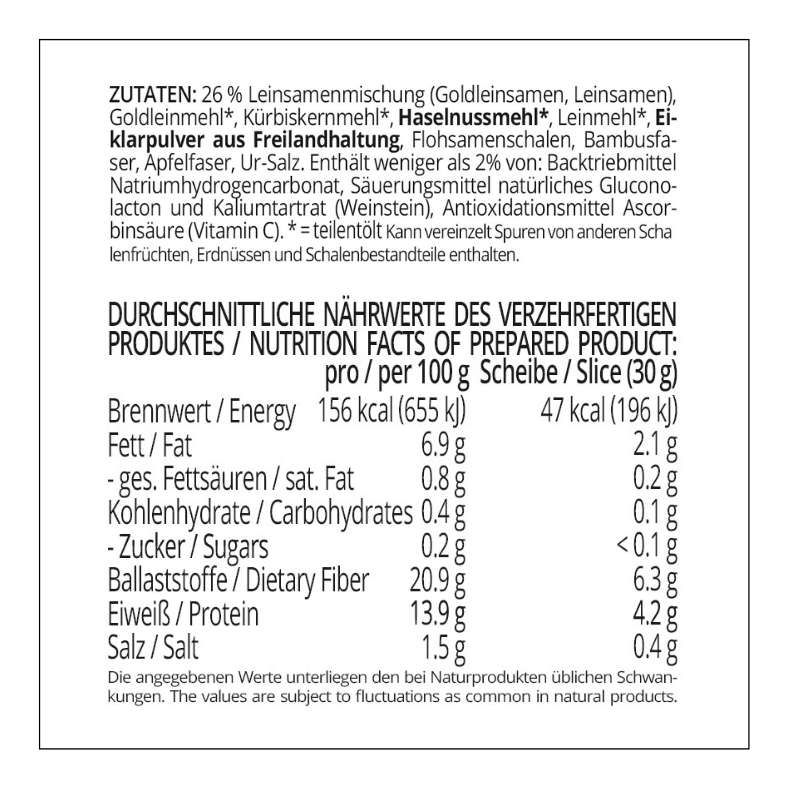 ZUTATEN: 26 % Leinsamenmischung (Goldleinsamen, Leinsamen), Goldleinmehl*, Kürbiskernmehl*, Haselnussmehl*, Leinmehl*, Eiklarpulver aus Freilandhaltung, Flohsamenschalen, Bambusfaser, Apfelfaser, Ur-Salz. Enthält weniger als 2% von: Backtriebmittel Natriumhydrogencarbonat, Säuerungsmittel natürliches Gluconolacton und Kaliumtartrat (Weinstein), Antioxidationsmittel Ascorbinsäure (Vitamin C). * = teilentölt Kann vereinzelt Spuren von anderen Schalenfrüchten, Erdnüssen und Schalenbestandteile enthalten.

DURCHSCHNITTLICHE NÄHRWERTE DES VERZEHRFERTIGEN PRODUKTES / NUTRITION FACTS OF PREPARED PRODUCT:

| | pro / per 100 g | Scheibe / Slice (30 g) |
|---|---|---|
| Brennwert / Energy | 156 kcal (655 kJ) | 47 kcal (196 kJ) |
| Fett / Fat | 6.9 g | 2.1 g |
| - ges. Fettsäuren / sat. Fat | 0.8 g | 0.2 g |
| Kohlenhydrate / Carbohydrates | 0.4 g | 0.1 g |
| - Zucker / Sugars | 0.2 g | < 0.1 g |
| Ballaststoffe / Dietary Fiber | 20.9 g | 6.3 g |
| Eiweiß / Protein | 13.9 g | 4.2 g |
| Salz / Salt | 1.5 g | 0.4 g |

Die angegebenen Werte unterliegen den bei Naturprodukten üblichen Schwankungen. The values are subject to fluctuations as common in natural products.